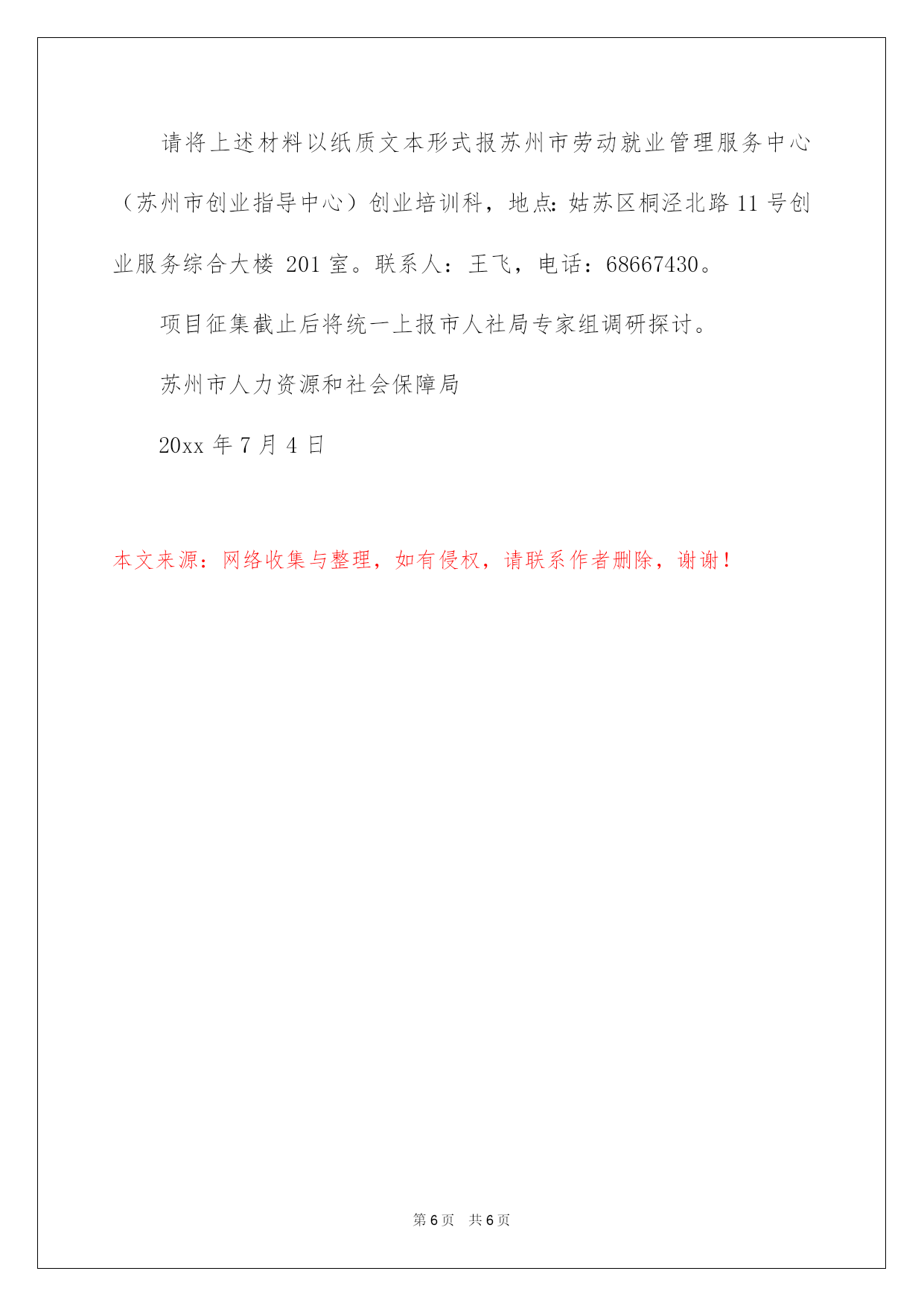 请将上述材料以纸质文本形式报苏州市劳动就业管理服务中心（苏州市创业指导中心）创业培训科，地点：姑苏区桐泾北路 11 号创业服务综合大楼 201 室。联系人：王飞，电话：68667430。

项目征集截止后将统一上报市人社局专家组调研探讨。

苏州市人力资源和社会保障局

20xx 年 7 月 4 日

本文来源：网络收集与整理，如有侵权，请联系作者删除，谢谢！

第 6 页 共 6 页